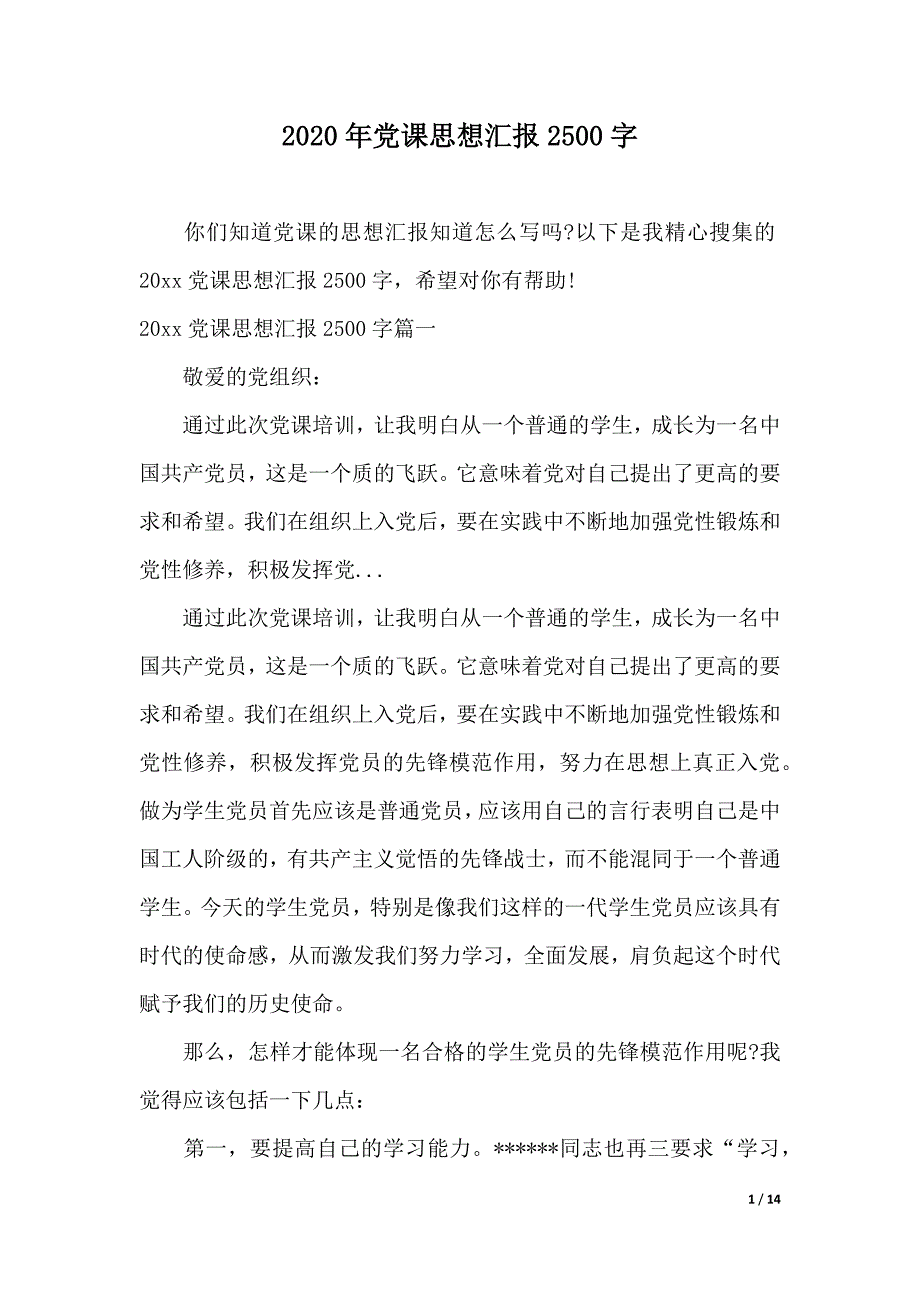 2020年党课思想汇报2500字

你们知道党课的思想汇报知道怎么写吗?以下是我精心搜集的20xx党课思想汇报2500字，希望对你有帮助!

20xx党课思想汇报2500字篇一

敬爱的党组织：

通过此次党课培训，让我明白从一个普通的学生，成长为一名中国共产党员，这是一个质的飞跃。它意味着党对自己提出了更高的要求和希望。我们在组织上入党后，要在实践中不断地加强党性锻炼和党性修养，积极发挥党...

通过此次党课培训，让我明白从一个普通的学生，成长为一名中国共产党员，这是一个质的飞跃。它意味着党对自己提出了更高的要求和希望。我们在组织上入党后，要在实践中不断地加强党性锻炼和党性修养，积极发挥党员的先锋模范作用，努力在思想上真正入党。做为学生党员首先应该是普通党员，应该用自己的言行表明自己是中国工人阶级的，有共产主义觉悟的先锋战士，而不能混同于一个普通学生。今天的学生党员，特别是像我们这样的一代学生党员应该具有时代的使命感，从而激发我们努力学习，全面发展，肩负起这个时代赋予我们的历史使命。

那么，怎样才能体现一名合格的学生党员的先锋模范作用呢?我觉得应该包括一下几点：

第一，要提高自己的学习能力。******同志也再三要求“学习，

1 / 14